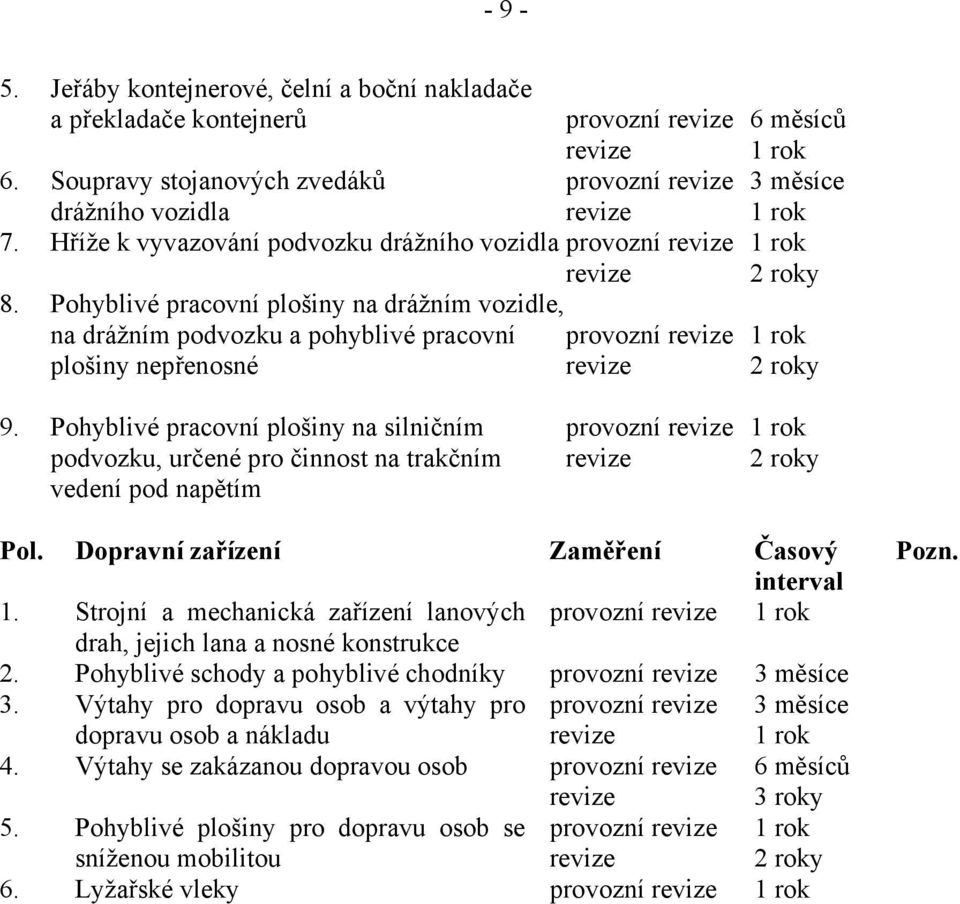 - 9 -

| | | | |
|---|---|---|---|
| 5. | Jeřáby kontejnerové, čelní a boční nakladače a překladače kontejnerů | provozní revize | 6 měsíců |
| | | revize | 1 rok |
| 6. | Soupravy stojanových zvedáků drážního vozidla | provozní revize | 3 měsíce |
| | | revize | 1 rok |
| 7. | Hříže k vyvazování podvozku drážního vozidla | provozní revize | 1 rok |
| | | revize | 2 roky |
| 8. | Pohyblivé pracovní plošiny na drážním vozidle, na drážním podvozku a pohyblivé pracovní plošiny nepřenosné | provozní revize | 1 rok |
| | | revize | 2 roky |
| 9. | Pohyblivé pracovní plošiny na silničním podvozku, určené pro činnost na trakčním vedení pod napětím | provozní revize | 1 rok |
| | | revize | 2 roky |

| Pol. | Dopravní zařízení | Zaměření | Časový interval | Pozn. |
|---|---|---|---|---|
| 1. | Strojní a mechanická zařízení lanových drah, jejich lana a nosné konstrukce | provozní revize | 1 rok | |
| 2. | Pohyblivé schody a pohyblivé chodníky | provozní revize | 3 měsíce | |
| 3. | Výtahy pro dopravu osob a výtahy pro dopravu osob a nákladu | provozní revize | 3 měsíce | |
| | | revize | 1 rok | |
| 4. | Výtahy se zakázanou dopravou osob | provozní revize | 6 měsíců | |
| | | revize | 3 roky | |
| 5. | Pohyblivé plošiny pro dopravu osob se sníženou mobilitou | provozní revize | 1 rok | |
| | | revize | 2 roky | |
| 6. | Lyžařské vleky | provozní revize | 1 rok | |